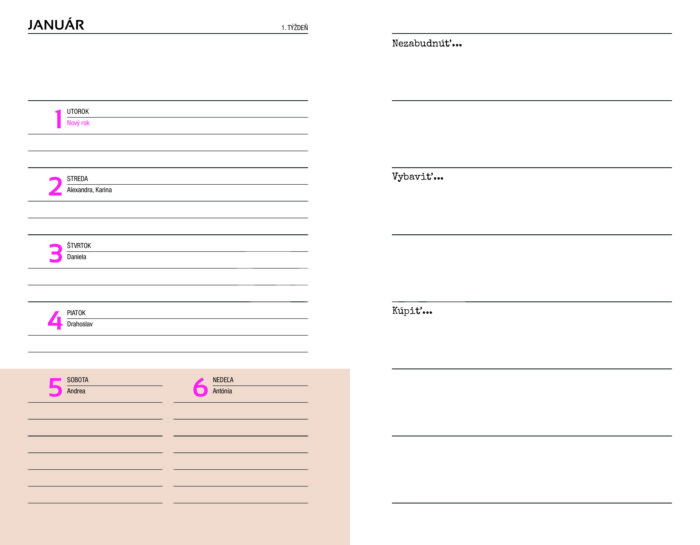 JANUÁR

1. TÝŽDEŇ

1 UTOROK
Nový rok

2 STREDA
Alexandra, Karina

3 ŠTVRTOK
Daniela

4 PIATOK
Drahoslav

5 SOBOTA
Andrea

6 NEDEĽA
Antónia

Nezabudnúť...

Vybaviť...

Kúpiť...